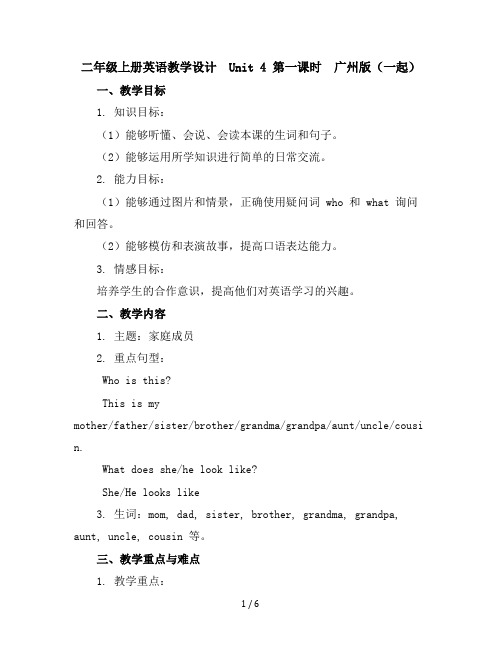 二年级上册英语教学设计　Unit 4 第一课时　广州版（一起）

一、教学目标

1. 知识目标：

（1）能够听懂、会说、会读本课的生词和句子。

（2）能够运用所学知识进行简单的日常交流。

2. 能力目标：

（1）能够通过图片和情景，正确使用疑问词 who 和 what 询问和回答。

（2）能够模仿和表演故事，提高口语表达能力。

3. 情感目标：

培养学生的合作意识，提高他们对英语学习的兴趣。

二、教学内容

1. 主题：家庭成员

2. 重点句型：

Who is this?

This is my mother/father/sister/brother/grandma/grandpa/aunt/uncle/cousin.

What does she/he look like?

She/He looks like

3. 生词：mom, dad, sister, brother, grandma, grandpa, aunt, uncle, cousin 等。

三、教学重点与难点

1. 教学重点：

1 / 6